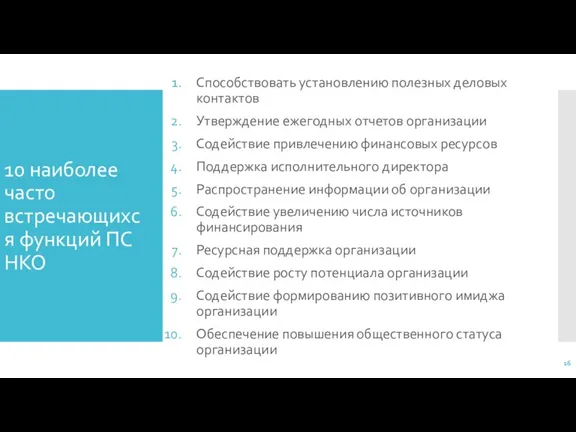 10 наиболее часто встречающихся функций ПС НКО

1. Способствовать установлению полезных деловых контактов
2. Утверждение ежегодных отчетов организации
3. Содействие привлечению финансовых ресурсов
4. Поддержка исполнительного директора
5. Распространение информации об организации
6. Содействие увеличению числа источников финансирования
7. Ресурсная поддержка организации
8. Содействие росту потенциала организации
9. Содействие формированию позитивного имиджа организации
10. Обеспечение повышения общественного статуса организации

16